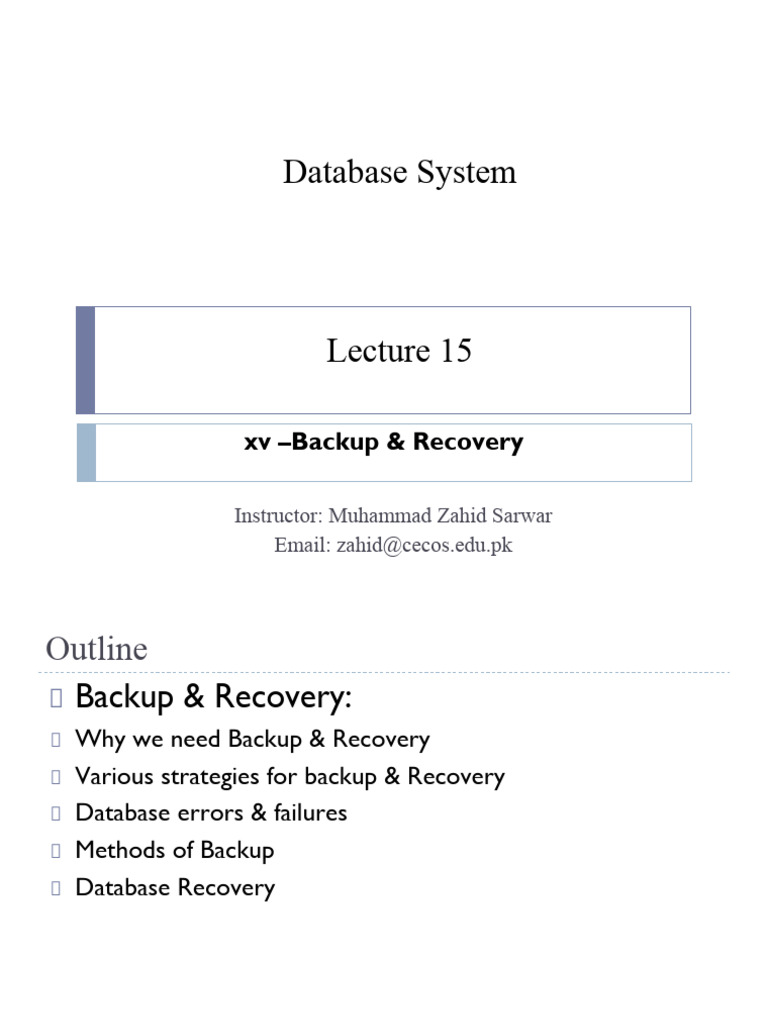 Database System

Lecture 15

xv –Backup & Recovery

Instructor: Muhammad Zahid Sarwar
Email: zahid@cecos.edu.pk

Outline

Backup & Recovery:
Why we need Backup & Recovery
Various strategies for backup & Recovery
Database errors & failures
Methods of Backup
Database Recovery